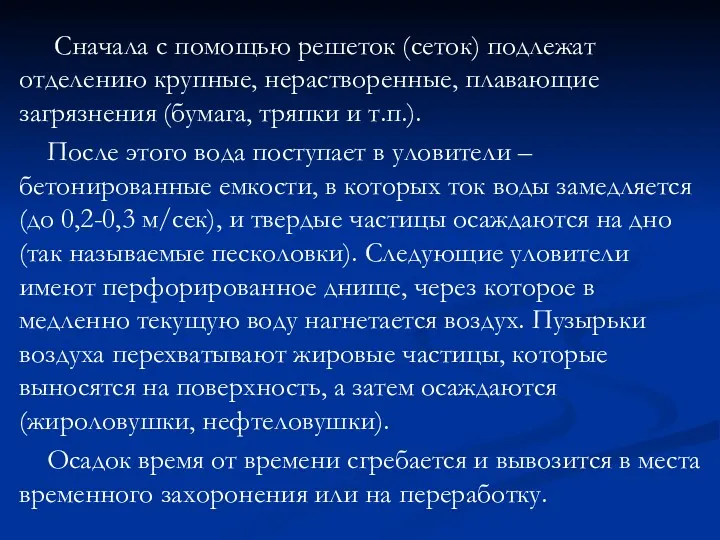 Сначала с помощью решеток (сеток) подлежат отделению крупные, нерастворенные, плавающие загрязнения (бумага, тряпки и т.п.).

После этого вода поступает в уловители – бетонированные емкости, в которых ток воды замедляется (до 0,2-0,3 м/сек), и твердые частицы осаждаются на дно (так называемые песколовки). Следующие уловители имеют перфорированное днище, через которое в медленно текущую воду нагнетается воздух. Пузырьки воздуха перехватывают жировые частицы, которые выносятся на поверхность, а затем осаждаются (жироловушки, нефтеловушки).

Осадок время от времени сгребается и вывозится в места временного захоронения или на переработку.